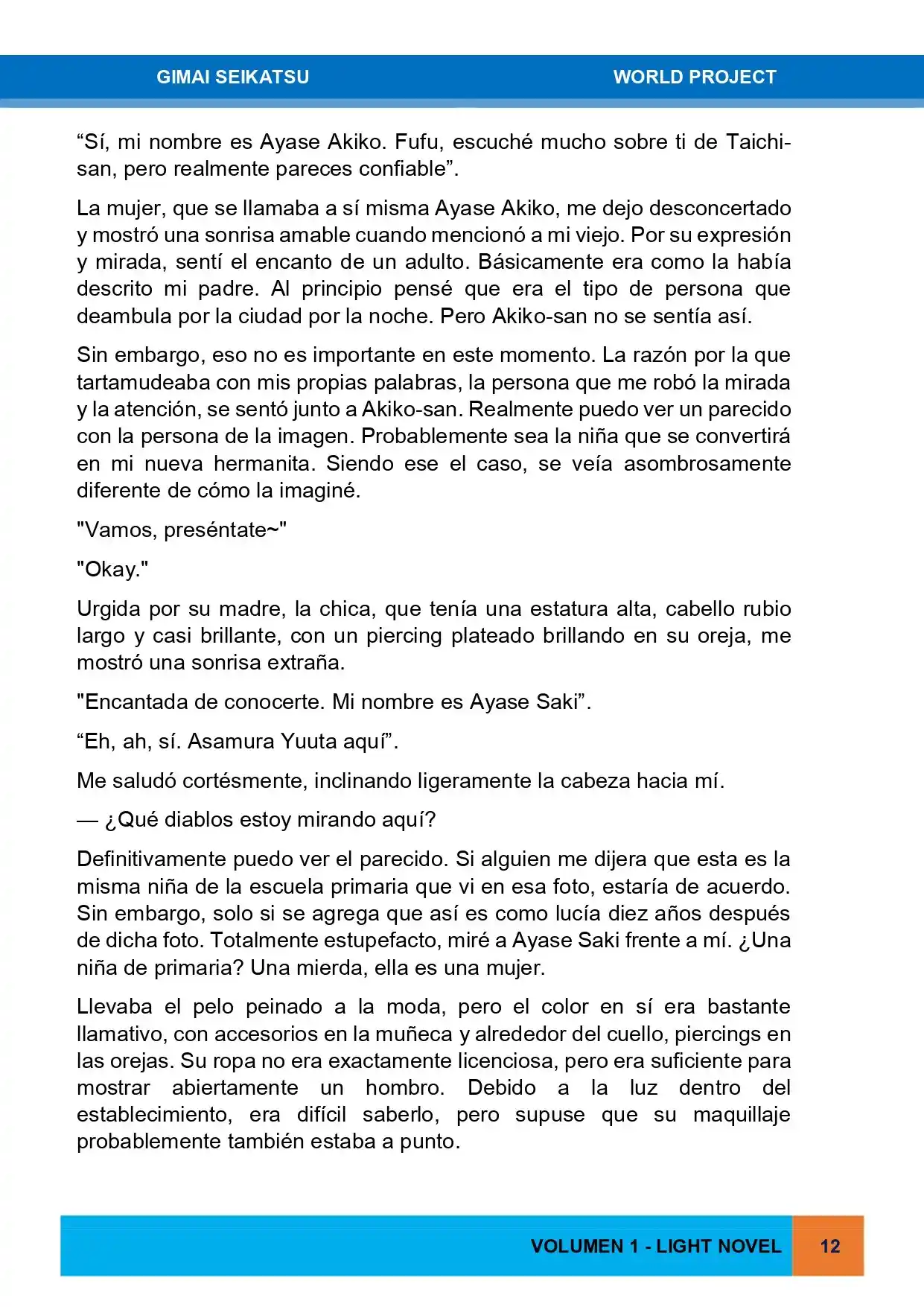 GIMAI SEIKATSU WORLD PROJECT

“Sí, mi nombre es Ayase Akiko. Fufu, escuché mucho sobre ti de Taichi-san, pero realmente pareces confiable”.

La mujer, que se llamaba a sí misma Ayase Akiko, me dejo desconcertado y mostró una sonrisa amable cuando mencionó a mi viejo. Por su expresión y mirada, sentí el encanto de un adulto. Básicamente era como la había descrito mi padre. Al principio pensé que era el tipo de persona que deambula por la ciudad por la noche. Pero Akiko-san no se sentía así.

Sin embargo, eso no es importante en este momento. La razón por la que tartamudeaba con mis propias palabras, la persona que me robó la mirada y la atención, se sentó junto a Akiko-san. Realmente puedo ver un parecido con la persona de la imagen. Probablemente sea la niña que se convertirá en mi nueva hermanita. Siendo ese el caso, se veía asombrosamente diferente de cómo la imaginé.

"Vamos, preséntate~"

"Okay."

Urgida por su madre, la chica, que tenía una estatura alta, cabello rubio largo y casi brillante, con un piercing plateado brillando en su oreja, me mostró una sonrisa extraña.

"Encantada de conocerte. Mi nombre es Ayase Saki”.

“Eh, ah, sí. Asamura Yuuta aquí”.

Me saludó cortésmente, inclinando ligeramente la cabeza hacia mí.

— ¿Qué diablos estoy mirando aquí?

Definitivamente puedo ver el parecido. Si alguien me dijera que esta es la misma niña de la escuela primaria que vi en esa foto, estaría de acuerdo. Sin embargo, solo si se agrega que así es como lucía diez años después de dicha foto. Totalmente estupefacto, miré a Ayase Saki frente a mí. ¿Una niña de primaria? Una mierda, ella es una mujer.

Llevaba el pelo peinado a la moda, pero el color en sí era bastante llamativo, con accesorios en la muñeca y alrededor del cuello, piercings en las orejas. Su ropa no era exactamente licenciosa, pero era suficiente para mostrar abiertamente un hombro. Debido a la luz dentro del establecimiento, era difícil saberlo, pero supuse que su maquillaje probablemente también estaba a punto.

VOLUMEN 1 - LIGHT NOVEL 12